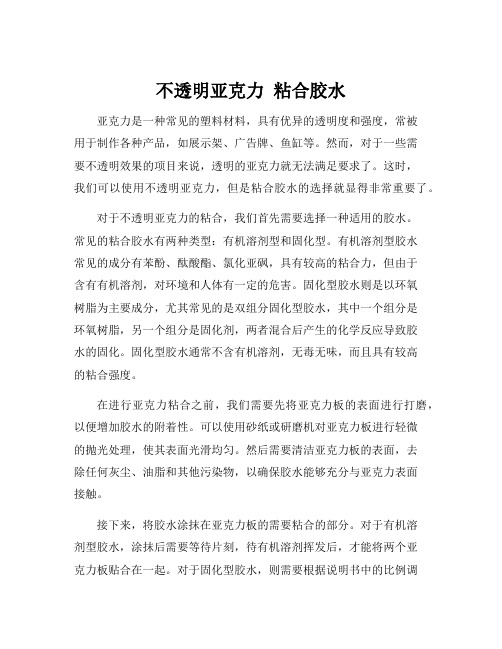 不透明亚克力 粘合胶水

亚克力是一种常见的塑料材料，具有优异的透明度和强度，常被用于制作各种产品，如展示架、广告牌、鱼缸等。然而，对于一些需要不透明效果的项目来说，透明的亚克力就无法满足要求了。这时，我们可以使用不透明亚克力，但是粘合胶水的选择就显得非常重要了。

对于不透明亚克力的粘合，我们首先需要选择一种适用的胶水。常见的粘合胶水有两种类型：有机溶剂型和固化型。有机溶剂型胶水常见的成分有苯酚、酞酸酯、氯化亚砜，具有较高的粘合力，但由于含有有机溶剂，对环境和人体有一定的危害。固化型胶水则是以环氧树脂为主要成分，尤其常见的是双组分固化型胶水，其中一个组分是环氧树脂，另一个组分是固化剂，两者混合后产生的化学反应导致胶水的固化。固化型胶水通常不含有机溶剂，无毒无味，而且具有较高的粘合强度。

在进行亚克力粘合之前，我们需要先将亚克力板的表面进行打磨，以便增加胶水的附着性。可以使用砂纸或研磨机对亚克力板进行轻微的抛光处理，使其表面光滑均匀。然后需要清洁亚克力板的表面，去除任何灰尘、油脂和其他污染物，以确保胶水能够充分与亚克力表面接触。

接下来，将胶水涂抹在亚克力板的需要粘合的部分。对于有机溶剂型胶水，涂抹后需要等待片刻，待有机溶剂挥发后，才能将两个亚克力板贴合在一起。对于固化型胶水，则需要根据说明书中的比例调